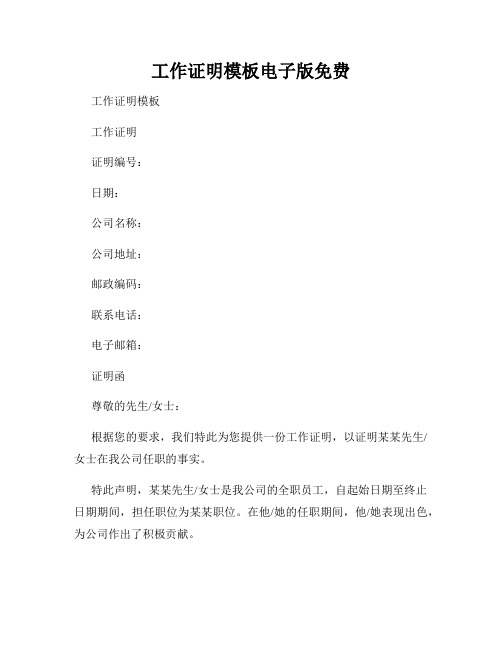 工作证明模板电子版免费

工作证明模板

工作证明

证明编号：

日期：

公司名称：

公司地址：

邮政编码：

联系电话：

电子邮箱：

证明函

尊敬的先生/女士：

根据您的要求，我们特此为您提供一份工作证明，以证明某某先生/女士在我公司任职的事实。

特此声明，某某先生/女士是我公司的全职员工，自起始日期至终止日期期间，担任职位为某某职位。在他/她的任职期间，他/她表现出色，为公司作出了积极贡献。